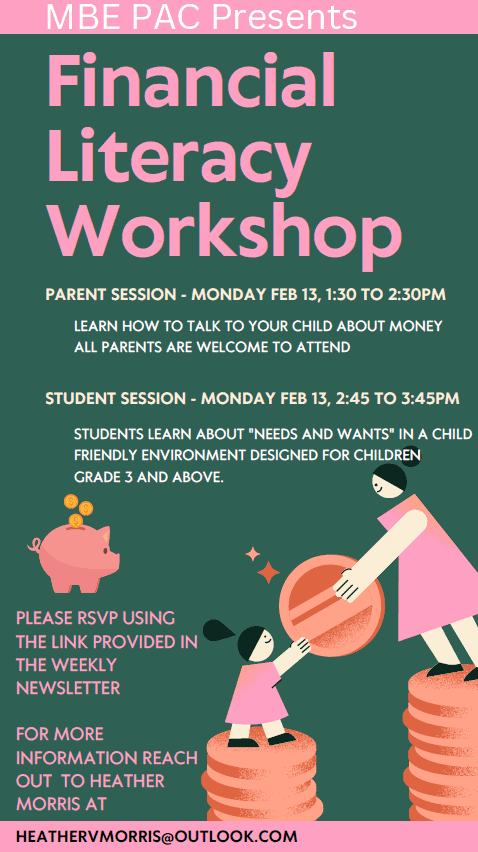 MBE PAC Presents

Financial Literacy Workshop

PARENT SESSION - MONDAY FEB 13, 1:30 TO 2:30PM

LEARN HOW TO TALK TO YOUR CHILD ABOUT MONEY
ALL PARENTS ARE WELCOME TO ATTEND

STUDENT SESSION - MONDAY FEB 13, 2:45 TO 3:45PM

STUDENTS LEARN ABOUT "NEEDS AND WANTS" IN A CHILD FRIENDLY ENVIRONMENT DESIGNED FOR CHILDREN GRADE 3 AND ABOVE.

PLEASE RSVP USING THE LINK PROVIDED IN THE WEEKLY NEWSLETTER

FOR MORE INFORMATION REACH OUT TO HEATHER MORRIS AT

HEATHERVMORRIS@OUTLOOK.COM